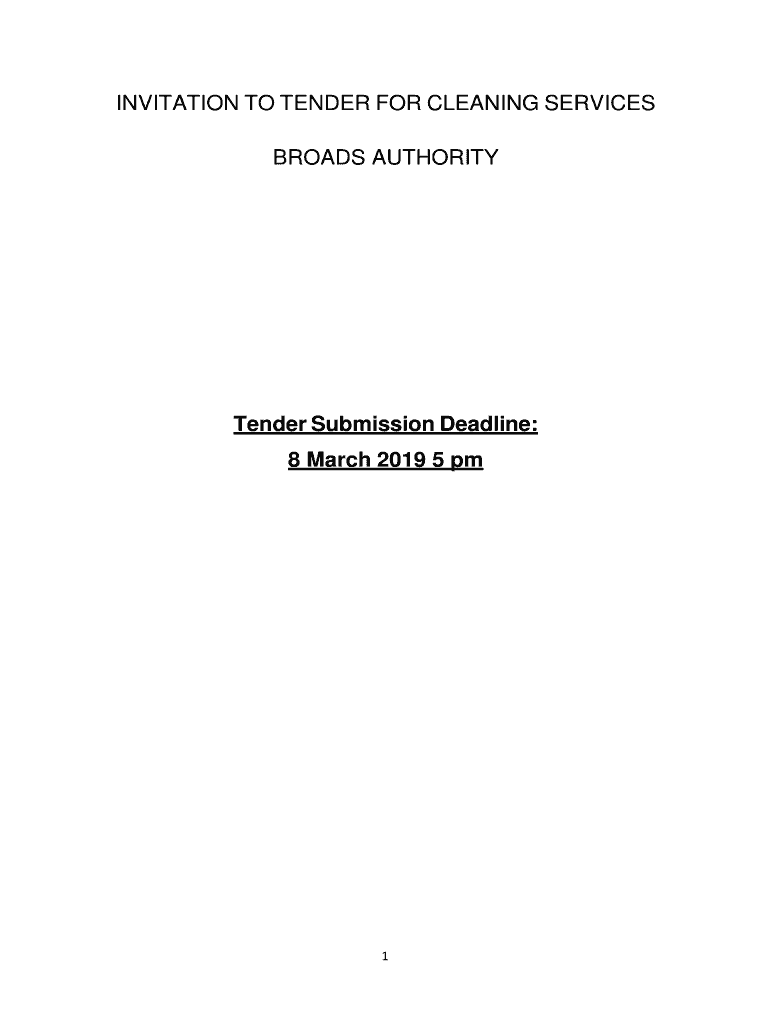 INVITATION TO TENDER FOR CLEANING SERVICES

BROADS AUTHORITY

Tender Submission Deadline:
8 March 2019 5 pm

1